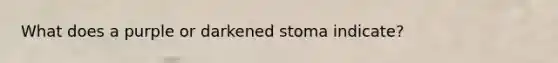 What does a purple or darkened stoma indicate?